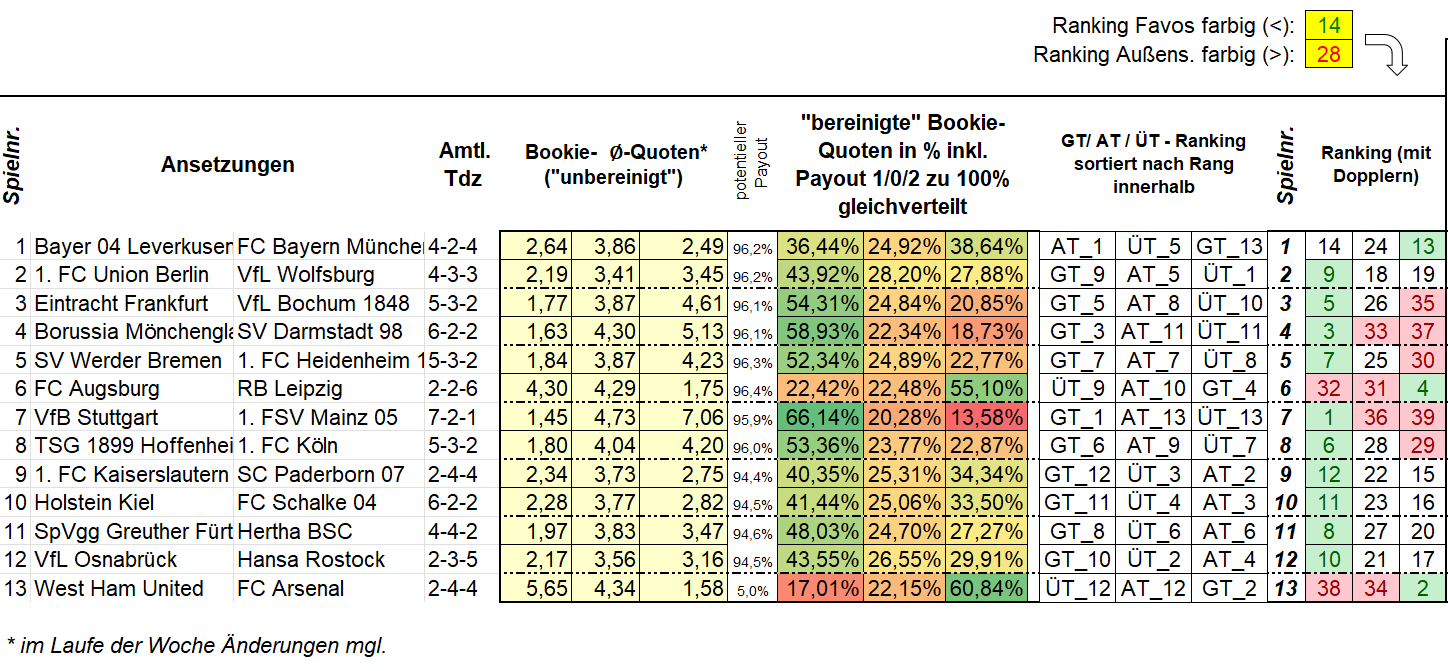 Ranking Favos farbig (<): 14
Ranking Außens. farbig (>): 28

| Spielnr. | Ansetzungen | | Amtl. Tdz | Bookie- Ø-Quoten* ("unbereinigt") | | | potentieller Payout | "bereinigte" Bookie-Quoten in % inkl. Payout 1/0/2 zu 100% gleichverteilt | | | GT/ AT / ÜT - Ranking sortiert nach Rang innerhalb | | | Spielnr. | Ranking (mit Dopplern) | | |
|---|---|---|---|---|---|---|---|---|---|---|---|---|---|---|---|---|---|
| 1 | Bayer 04 Leverkuser | FC Bayern Münche | 4-2-4 | 2,64 | 3,86 | 2,49 | 96,2% | 36,44% | 24,92% | 38,64% | AT_1 | ÜT_5 | GT_13 | 1 | 14 | 24 | 13 |
| 2 | 1. FC Union Berlin | VfL Wolfsburg | 4-3-3 | 2,19 | 3,41 | 3,45 | 96,2% | 43,92% | 28,20% | 27,88% | GT_9 | AT_5 | ÜT_1 | 2 | 9 | 18 | 19 |
| 3 | Eintracht Frankfurt | VfL Bochum 1848 | 5-3-2 | 1,77 | 3,87 | 4,61 | 96,1% | 54,31% | 24,84% | 20,85% | GT_5 | AT_8 | ÜT_10 | 3 | 5 | 26 | 35 |
| 4 | Borussia Mönchengla | SV Darmstadt 98 | 6-2-2 | 1,63 | 4,30 | 5,13 | 96,1% | 58,93% | 22,34% | 18,73% | GT_3 | AT_11 | ÜT_11 | 4 | 3 | 33 | 37 |
| 5 | SV Werder Bremen | 1. FC Heidenheim 1 | 5-3-2 | 1,84 | 3,87 | 4,23 | 96,3% | 52,34% | 24,89% | 22,77% | GT_7 | AT_7 | ÜT_8 | 5 | 7 | 25 | 30 |
| 6 | FC Augsburg | RB Leipzig | 2-2-6 | 4,30 | 4,29 | 1,75 | 96,4% | 22,42% | 22,48% | 55,10% | ÜT_9 | AT_10 | GT_4 | 6 | 32 | 31 | 4 |
| 7 | VfB Stuttgart | 1. FSV Mainz 05 | 7-2-1 | 1,45 | 4,73 | 7,06 | 95,9% | 66,14% | 20,28% | 13,58% | GT_1 | AT_13 | ÜT_13 | 7 | 1 | 36 | 39 |
| 8 | TSG 1899 Hoffenhei | 1. FC Köln | 5-3-2 | 1,80 | 4,04 | 4,20 | 96,0% | 53,36% | 23,77% | 22,87% | GT_6 | AT_9 | ÜT_7 | 8 | 6 | 28 | 29 |
| 9 | 1. FC Kaiserslautern | SC Paderborn 07 | 2-4-4 | 2,34 | 3,73 | 2,75 | 94,4% | 40,35% | 25,31% | 34,34% | GT_12 | ÜT_3 | AT_2 | 9 | 12 | 22 | 15 |
| 10 | Holstein Kiel | FC Schalke 04 | 6-2-2 | 2,28 | 3,77 | 2,82 | 94,5% | 41,44% | 25,06% | 33,50% | GT_11 | ÜT_4 | AT_3 | 10 | 11 | 23 | 16 |
| 11 | SpVgg Greuther Fürt | Hertha BSC | 4-4-2 | 1,97 | 3,83 | 3,47 | 94,6% | 48,03% | 24,70% | 27,27% | GT_8 | ÜT_6 | AT_6 | 11 | 8 | 27 | 20 |
| 12 | VfL Osnabrück | Hansa Rostock | 2-3-5 | 2,17 | 3,56 | 3,16 | 94,5% | 43,55% | 26,55% | 29,91% | GT_10 | ÜT_2 | AT_4 | 12 | 10 | 21 | 17 |
| 13 | West Ham United | FC Arsenal | 2-4-4 | 5,65 | 4,34 | 1,58 | 5,0% | 17,01% | 22,15% | 60,84% | ÜT_12 | AT_12 | GT_2 | 13 | 38 | 34 | 2 |

* im Laufe der Woche Änderungen mgl.